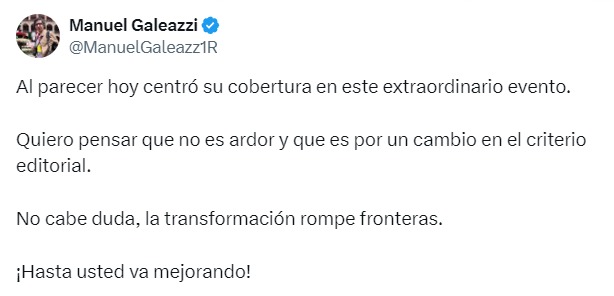 Manuel Galeazzi
@ManuelGaleazz1R

Al parecer hoy centró su cobertura en este extraordinario evento.

Quiero pensar que no es ardor y que es por un cambio en el criterio editorial.

No cabe duda, la transformación rompe fronteras.

¡Hasta usted va mejorando!